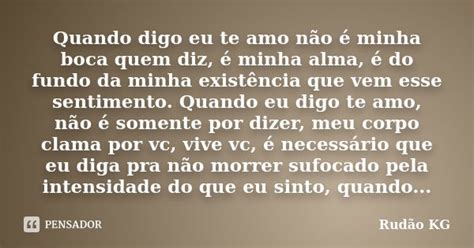 Quando digo eu te amo não é minha boca quem diz, é minha alma, é do fundo da minha existência que vem esse sentimento. Quando eu digo te amo, não é somente por dizer, meu corpo clama por vc, vive vc, é necessário que eu diga pra não morrer sufocado pela intensidade do que eu sinto, quando...

PENSADOR

Rudão KG